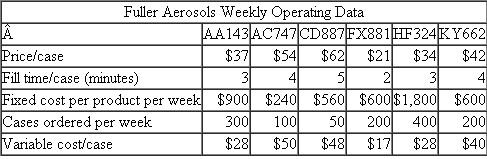 Fuller Aerosols Weekly Operating Data

| Â | AA143 | AC747 | CD887 | FX881 | HF324 | KY662 |
|---|---|---|---|---|---|---|
| Price/case | \$37 | \$54 | \$62 | \$21 | \$34 | \$42 |
| Fill time/case (minutes) | 3 | 4 | 5 | 2 | 3 | 4 |
| Fixed cost per product per week | \$900 | \$240 | \$560 | \$600 | \$1,800 | \$600 |
| Cases ordered per week | 300 | 100 | 50 | 200 | 400 | 200 |
| Variable cost/case | \$28 | \$50 | \$48 | \$17 | \$28 | \$40 |